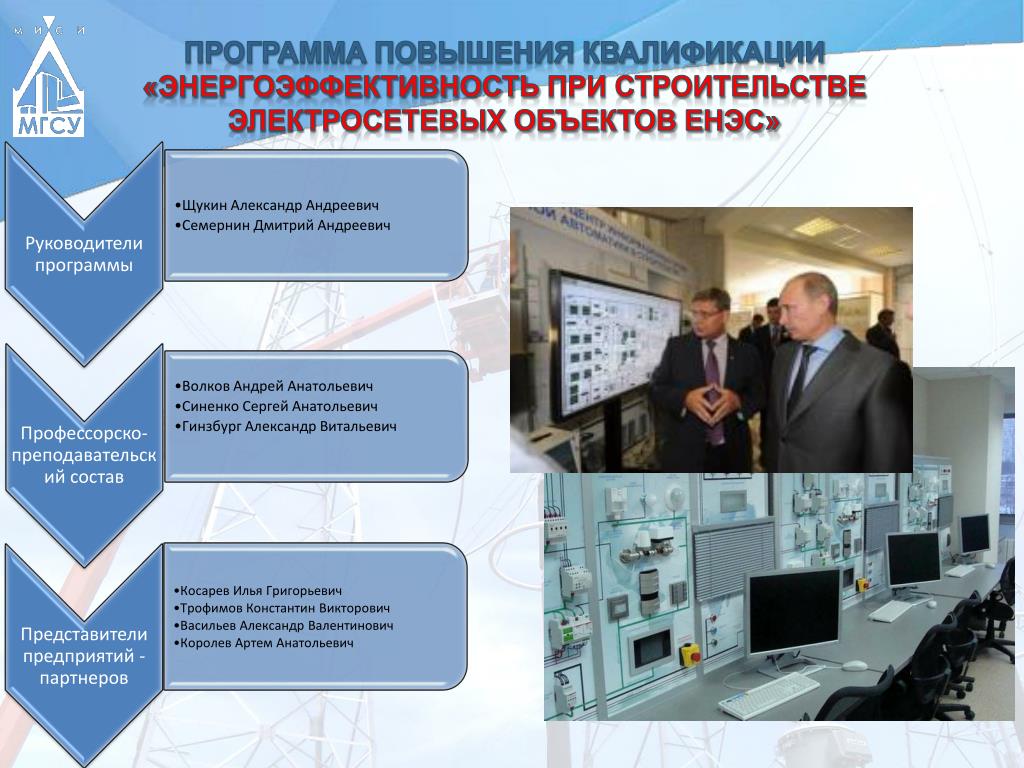 М И С И

МГСУ

ПРОГРАММА ПОВЫШЕНИЯ КВАЛИФИКАЦИИ «ЭНЕРГОЭФФЕКТИВНОСТЬ ПРИ СТРОИТЕЛЬСТВЕ ЭЛЕКТРОСЕТЕВЫХ ОБЪЕКТОВ ЕНЭС»

Руководители программы

•Щукин Александр Андреевич
•Семернин Дмитрий Андреевич

Профессорско-преподавательский состав

•Волков Андрей Анатольевич
•Синенко Сергей Анатольевич
•Гинзбург Александр Витальевич

Представители предприятий - партнеров

•Косарев Илья Григорьевич
•Трофимов Константин Викторович
•Васильев Александр Валентинович
•Королев Артем Анатольевич